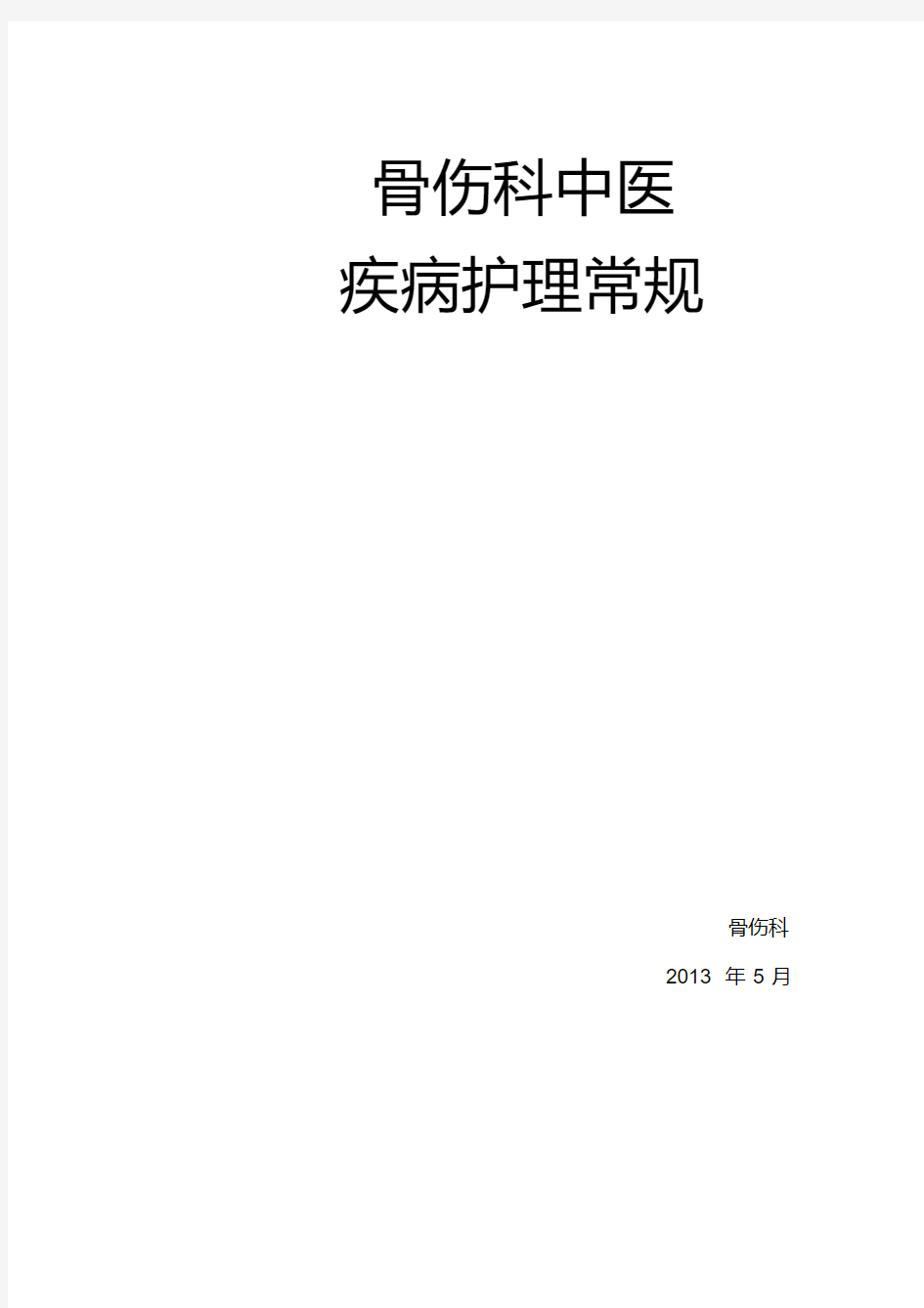 骨伤科中医

疾病护理常规

骨伤科

2013 年 5 月